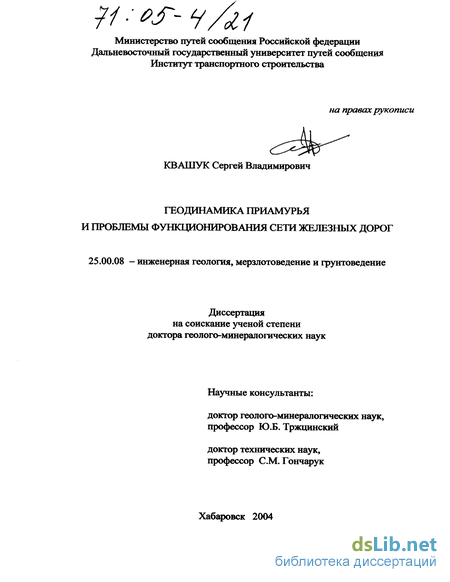 71:05-4/21

Министерство путей сообщения Российской федерации
Дальневосточный государственный университет путей сообщения
Институт транспортного строительства

на правах рукописи

КВАШУК Сергей Владимирович

ГЕОДИНАМИКА ПРИАМУРЬЯ
И ПРОБЛЕМЫ ФУНКЦИОНИРОВАНИЯ СЕТИ ЖЕЛЕЗНЫХ ДОРОГ

25.00.08 – инженерная геология, мерзлотоведение и грунтоведение

Диссертация
на соискание ученой степени
доктора геолого-минералогических наук

Научные консультанты:

доктор геолого-минералогических наук,
профессор Ю.Б. Тржцинский

доктор технических наук,
профессор С.М. Гончарук

Хабаровск 2004

dsLib.net
библиотека диссертаций